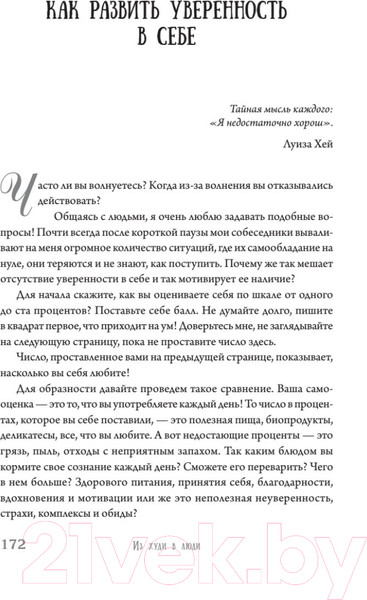 КАК РАЗВИТЬ УВЕРЕННОСТЬ В СЕБЕ

Тайная мысль каждого: «Я недостаточно хорош».

Луиза Хей

Часто ли вы волнуетесь? Когда из-за волнения вы отказывались действовать?

Общаясь с людьми, я очень люблю задавать подобные вопросы! Почти всегда после короткой паузы мои собеседники вываливают на меня огромное количество ситуаций, где их самообладание на нуле, они теряются и не знают, как поступить. Почему же так мешает отсутствие уверенности в себе и так мотивирует ее наличие?

Для начала скажите, как вы оцениваете себя по шкале от одного до ста процентов? Поставьте себе балл. Не думайте долго, пишите в квадрат первое, что приходит на ум! Доверьтесь мне, не заглядывайте на следующую страницу, пока не проставите число здесь.

Число, проставленное вами на предыдущей странице, показывает, насколько вы себя любите!

Для образности давайте проведем такое сравнение. Ваша самооценка — это то, что вы употребляете каждый день! То число в процентах, которое вы себе поставили, — это полезная пища, биопродукты, деликатесы, все, что вы любите. А вот недостающие проценты — это грязь, пыль, отходы с неприятным запахом. Так каким блюдом вы кормите свое сознание каждый день? Сможете его переварить? Чего в нем больше? Здорового питания, принятия себя, благодарности, вдохновения и мотивации или же это неполезная неуверенность, страхи, комплексы и обиды?

172 Из худи в люди

21vek.by